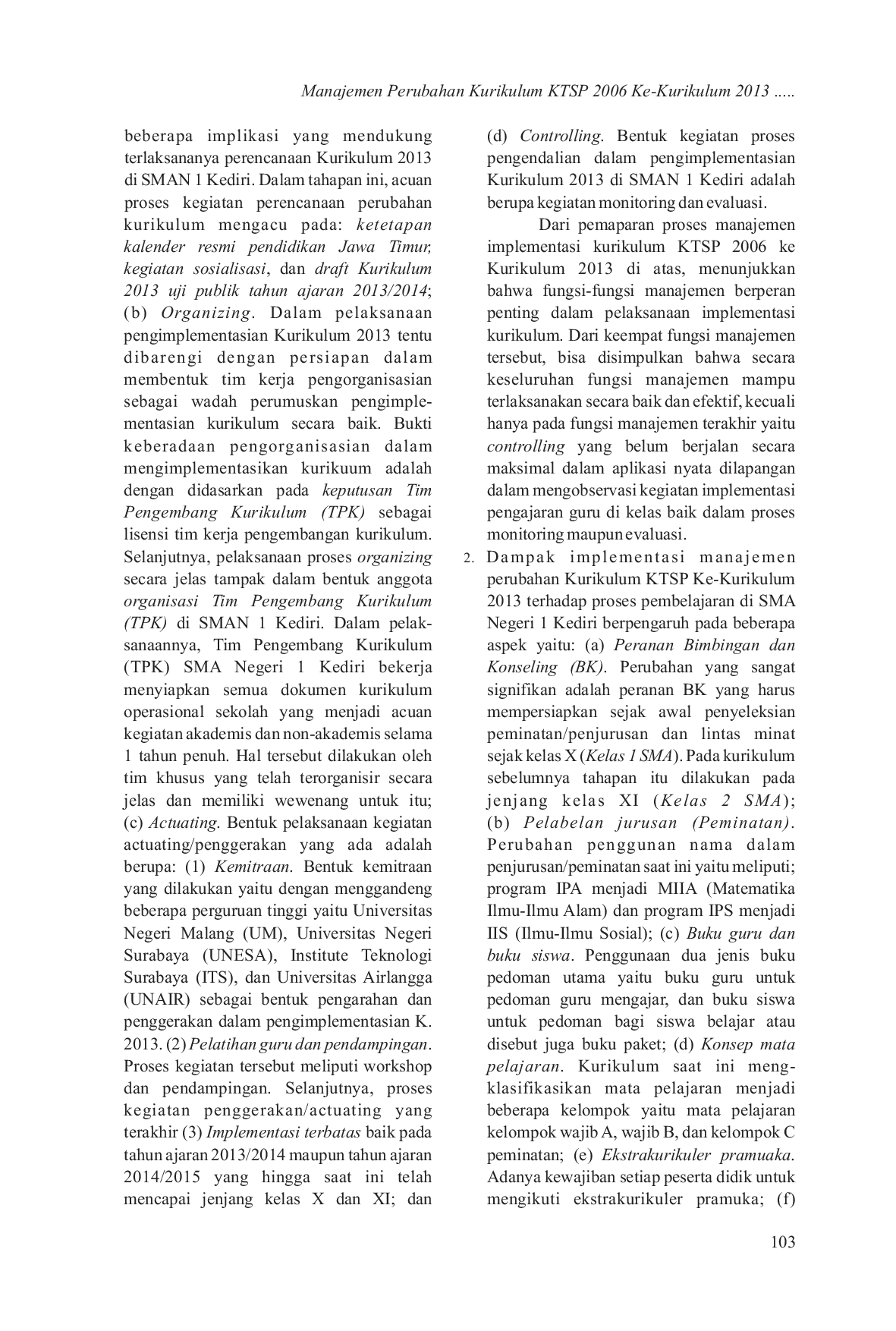 Manajemen Perubahan Kurikulum KTSP 2006 Ke-Kurikulum 2013 .....

beberapa implikasi yang mendukung terlaksananya perencanaan Kurikulum 2013 di SMAN 1 Kediri. Dalam tahapan ini, acuan proses kegiatan perencanaan perubahan kurikulum mengacu pada: ketetapan kalender resmi pendidikan Jawa Timur, kegiatan sosialisasi, dan draft Kurikulum 2013 uji publik tahun ajaran 2013/2014; (b) Organizing. Dalam pelaksanaan pengimplementasian Kurikulum 2013 tentu dibarengi dengan persiapan dalam membentuk tim kerja pengorganisasian sebagai wadah perumuskan pengimplementasian kurikulum secara baik. Bukti keberadaan pengorganisasian dalam mengimplementasikan kurikuum adalah dengan didasarkan pada keputusan Tim Pengembang Kurikulum (TPK) sebagai lisensi tim kerja pengembangan kurikulum. Selanjutnya, pelaksanaan proses organizing secara jelas tampak dalam bentuk anggota organisasi Tim Pengembang Kurikulum (TPK) di SMAN 1 Kediri. Dalam pelaksanaannya, Tim Pengembang Kurikulum (TPK) SMA Negeri 1 Kediri bekerja menyiapkan semua dokumen kurikulum operasional sekolah yang menjadi acuan kegiatan akademis dan non-akademis selama 1 tahun penuh. Hal tersebut dilakukan oleh tim khusus yang telah terorganisir secara jelas dan memiliki wewenang untuk itu; (c) Actuating. Bentuk pelaksanaan kegiatan actuating/penggerakan yang ada adalah berupa: (1) Kemitraan. Bentuk kemitraan yang dilakukan yaitu dengan menggandeng beberapa perguruan tinggi yaitu Universitas Negeri Malang (UM), Universitas Negeri Surabaya (UNESA), Institute Teknologi Surabaya (ITS), dan Universitas Airlangga (UNAIR) sebagai bentuk pengarahan dan penggerakan dalam pengimplementasian K. 2013. (2) Pelatihan guru dan pendampingan. Proses kegiatan tersebut meliputi workshop dan pendampingan. Selanjutnya, proses kegiatan penggerakan/actuating yang terakhir (3) Implementasi terbatas baik pada tahun ajaran 2013/2014 maupun tahun ajaran 2014/2015 yang hingga saat ini telah mencapai jenjang kelas X dan XI; dan (d) Controlling. Bentuk kegiatan proses pengendalian dalam pengimplementasian Kurikulum 2013 di SMAN 1 Kediri adalah berupa kegiatan monitoring dan evaluasi.

Dari pemaparan proses manajemen implementasi kurikulum KTSP 2006 ke Kurikulum 2013 di atas, menunjukkan bahwa fungsi-fungsi manajemen berperan penting dalam pelaksanaan implementasi kurikulum. Dari keempat fungsi manajemen tersebut, bisa disimpulkan bahwa secara keseluruhan fungsi manajemen mampu terlaksanakan secara baik dan efektif, kecuali hanya pada fungsi manajemen terakhir yaitu controlling yang belum berjalan secara maksimal dalam aplikasi nyata dilapangan dalam mengobservasi kegiatan implementasi pengajaran guru di kelas baik dalam proses monitoring maupun evaluasi.

2. Dampak implementasi manajemen perubahan Kurikulum KTSP Ke-Kurikulum 2013 terhadap proses pembelajaran di SMA Negeri 1 Kediri berpengaruh pada beberapa aspek yaitu: (a) Peranan Bimbingan dan Konseling (BK). Perubahan yang sangat signifikan adalah peranan BK yang harus mempersiapkan sejak awal penyeleksian peminatan/penjurusan dan lintas minat sejak kelas X (Kelas 1 SMA). Pada kurikulum sebelumnya tahapan itu dilakukan pada jenjang kelas XI (Kelas 2 SMA); (b) Pelabelan jurusan (Peminatan). Perubahan penggunan nama dalam penjurusan/peminatan saat ini yaitu meliputi; program IPA menjadi MIIA (Matematika Ilmu-Ilmu Alam) dan program IPS menjadi IIS (Ilmu-Ilmu Sosial); (c) Buku guru dan buku siswa. Penggunaan dua jenis buku pedoman utama yaitu buku guru untuk pedoman guru mengajar, dan buku siswa untuk pedoman bagi siswa belajar atau disebut juga buku paket; (d) Konsep mata pelajaran. Kurikulum saat ini mengklasifikasikan mata pelajaran menjadi beberapa kelompok yaitu mata pelajaran kelompok wajib A, wajib B, dan kelompok C peminatan; (e) Ekstrakurikuler pramuaka. Adanya kewajiban setiap peserta didik untuk mengikuti ekstrakurikuler pramuka; (f)

103